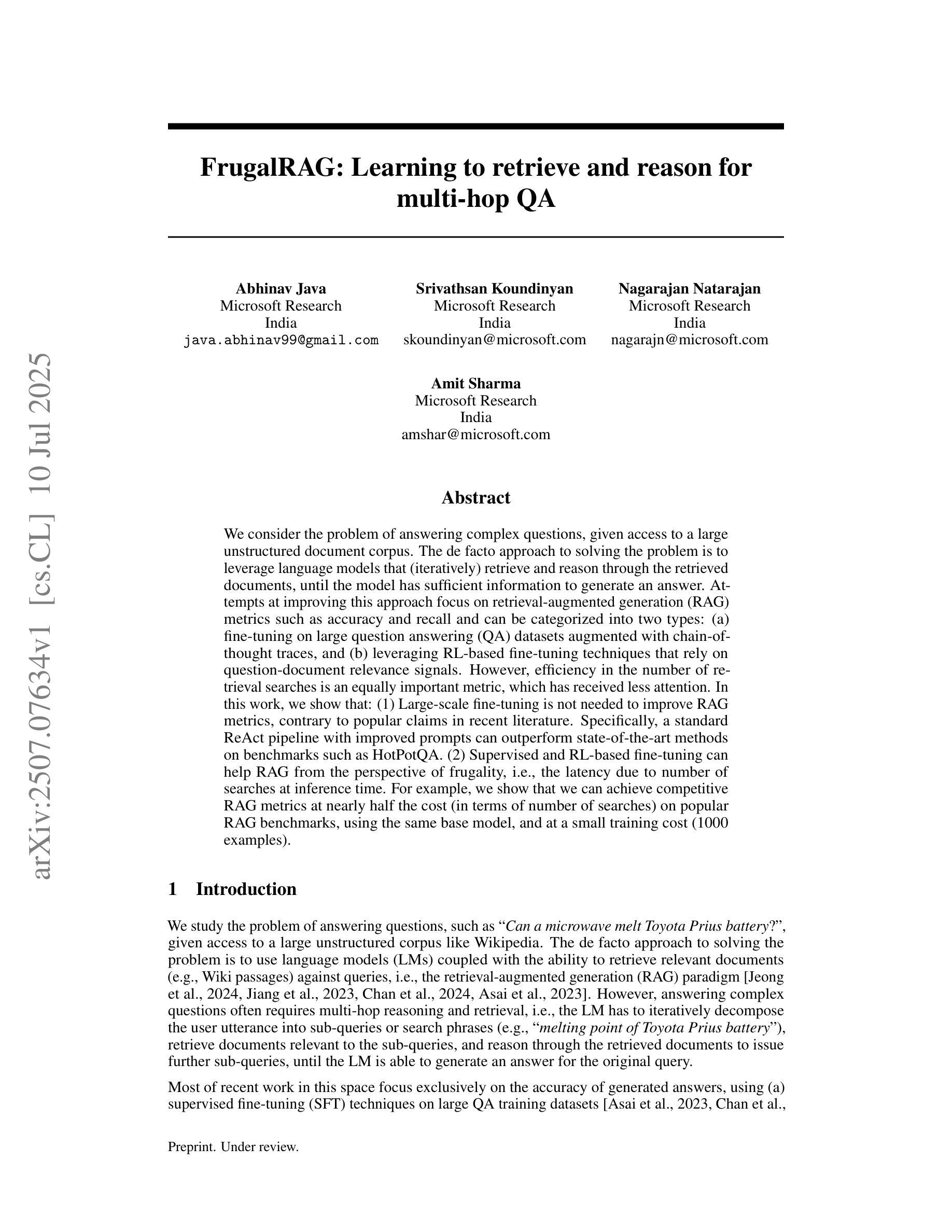 arXiv:2507.07634v1 [cs.CL] 10 Jul 2025

FrugalRAG: Learning to retrieve and reason for multi-hop QA

Abhinav Java
Microsoft Research
India
java.abhinav99@gmail.com

Srivathsan Koundinyan
Microsoft Research
India
skoundinyan@microsoft.com

Nagarajan Natarajan
Microsoft Research
India
nagarajn@microsoft.com

Amit Sharma
Microsoft Research
India
amshar@microsoft.com

Abstract

We consider the problem of answering complex questions, given access to a large unstructured document corpus. The de facto approach to solving the problem is to leverage language models that (iteratively) retrieve and reason through the retrieved documents, until the model has sufficient information to generate an answer. Attempts at improving this approach focus on retrieval-augmented generation (RAG) metrics such as accuracy and recall and can be categorized into two types: (a) fine-tuning on large question answering (QA) datasets augmented with chain-of-thought traces, and (b) leveraging RL-based fine-tuning techniques that rely on question-document relevance signals. However, efficiency in the number of retrieval searches is an equally important metric, which has received less attention. In this work, we show that: (1) Large-scale fine-tuning is not needed to improve RAG metrics, contrary to popular claims in recent literature. Specifically, a standard ReAct pipeline with improved prompts can outperform state-of-the-art methods on benchmarks such as HotPotQA. (2) Supervised and RL-based fine-tuning can help RAG from the perspective of frugality, i.e., the latency due to number of searches at inference time. For example, we show that we can achieve competitive RAG metrics at nearly half the cost (in terms of number of searches) on popular RAG benchmarks, using the same base model, and at a small training cost (1000 examples).

1 Introduction

We study the problem of answering questions, such as “Can a microwave melt Toyota Prius battery?”, given access to a large unstructured corpus like Wikipedia. The de facto approach to solving the problem is to use language models (LMs) coupled with the ability to retrieve relevant documents (e.g., Wiki passages) against queries, i.e., the retrieval-augmented generation (RAG) paradigm [Jeong et al., 2024, Jiang et al., 2023, Chan et al., 2024, Asai et al., 2023]. However, answering complex questions often requires multi-hop reasoning and retrieval, i.e., the LM has to iteratively decompose the user utterance into sub-queries or search phrases (e.g., “melting point of Toyota Prius battery”), retrieve documents relevant to the sub-queries, and reason through the retrieved documents to issue further sub-queries, until the LM is able to generate an answer for the original query.

Most of recent work in this space focus exclusively on the accuracy of generated answers, using (a) supervised fine-tuning (SFT) techniques on large QA training datasets [Asai et al., 2023, Chan et al.,

Preprint. Under review.